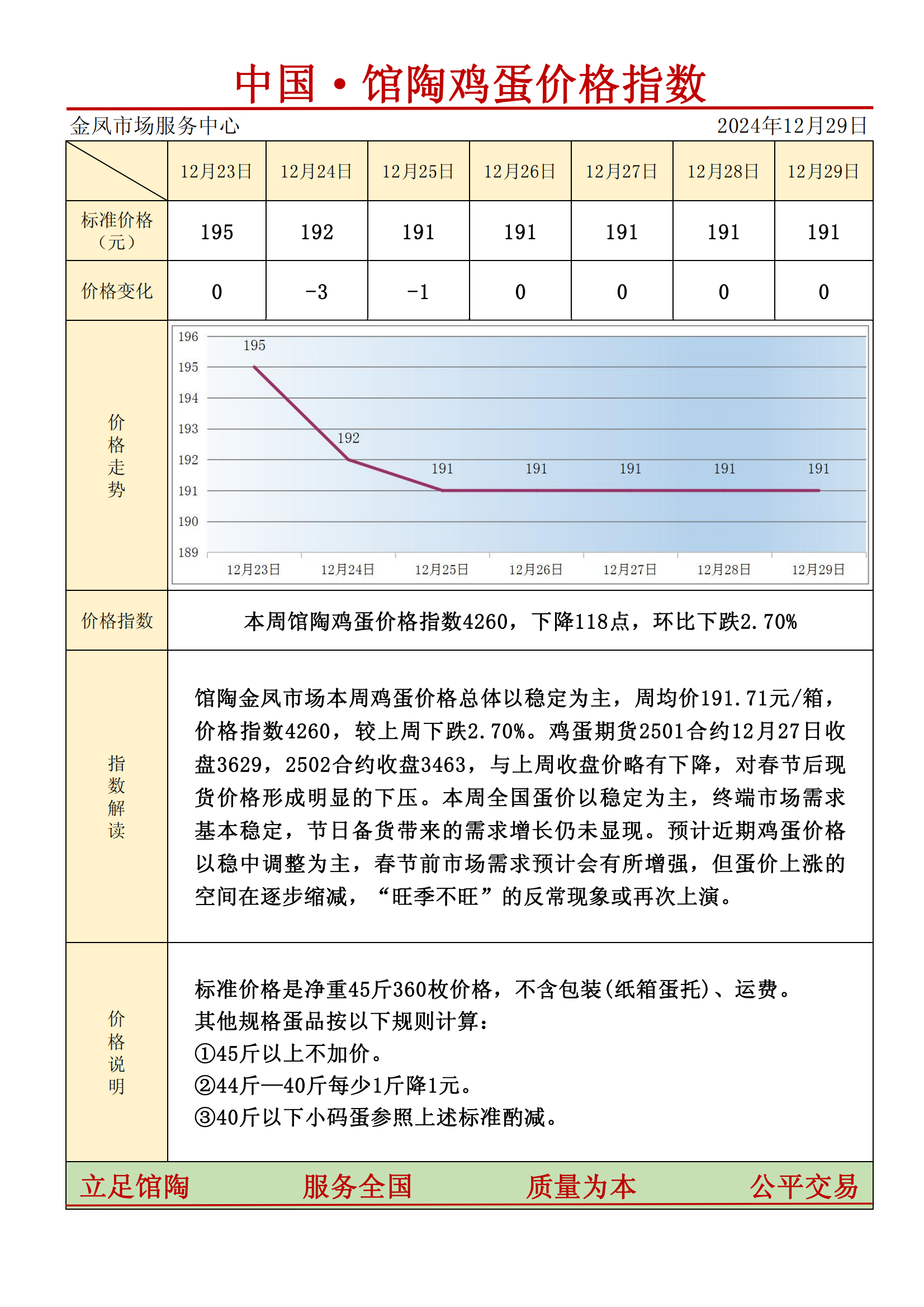 中国·馆陶鸡蛋价格指数

金凤市场服务中心 2024年12月29日

| | 12月23日 | 12月24日 | 12月25日 | 12月26日 | 12月27日 | 12月28日 | 12月29日 |
|---|---|---|---|---|---|---|---|
| 标准价格（元） | 195 | 192 | 191 | 191 | 191 | 191 | 191 |
| 价格变化 | 0 | -3 | -1 | 0 | 0 | 0 | 0 |

价格走势

196
195
194
193
192
191
190
189

195 192 191 191 191 191 191

12月23日 12月24日 12月25日 12月26日 12月27日 12月28日 12月29日

价格指数

本周馆陶鸡蛋价格指数4260，下降118点，环比下跌2.70%

指数解读

馆陶金凤市场本周鸡蛋价格总体以稳定为主，周均价191.71元/箱，价格指数4260，较上周下跌2.70%。鸡蛋期货2501合约12月27日收盘3629，2502合约收盘3463，与上周收盘价略有下降，对春节后现货价格形成明显的下压。本周全国蛋价以稳定为主，终端市场需求基本稳定，节日备货带来的需求增长仍未显现。预计近期鸡蛋价格以稳中调整为主，春节前市场需求预计会有所增强，但蛋价上涨的空间在逐步缩减，“旺季不旺”的反常现象或再次上演。

价格说明

标准价格是净重45斤360枚价格，不含包装(纸箱蛋托)、运费。
其他规格蛋品按以下规则计算：
①45斤以上不加价。
②44斤—40斤每少1斤降1元。
③40斤以下小码蛋参照上述标准酌减。

立足馆陶 服务全国 质量为本 公平交易